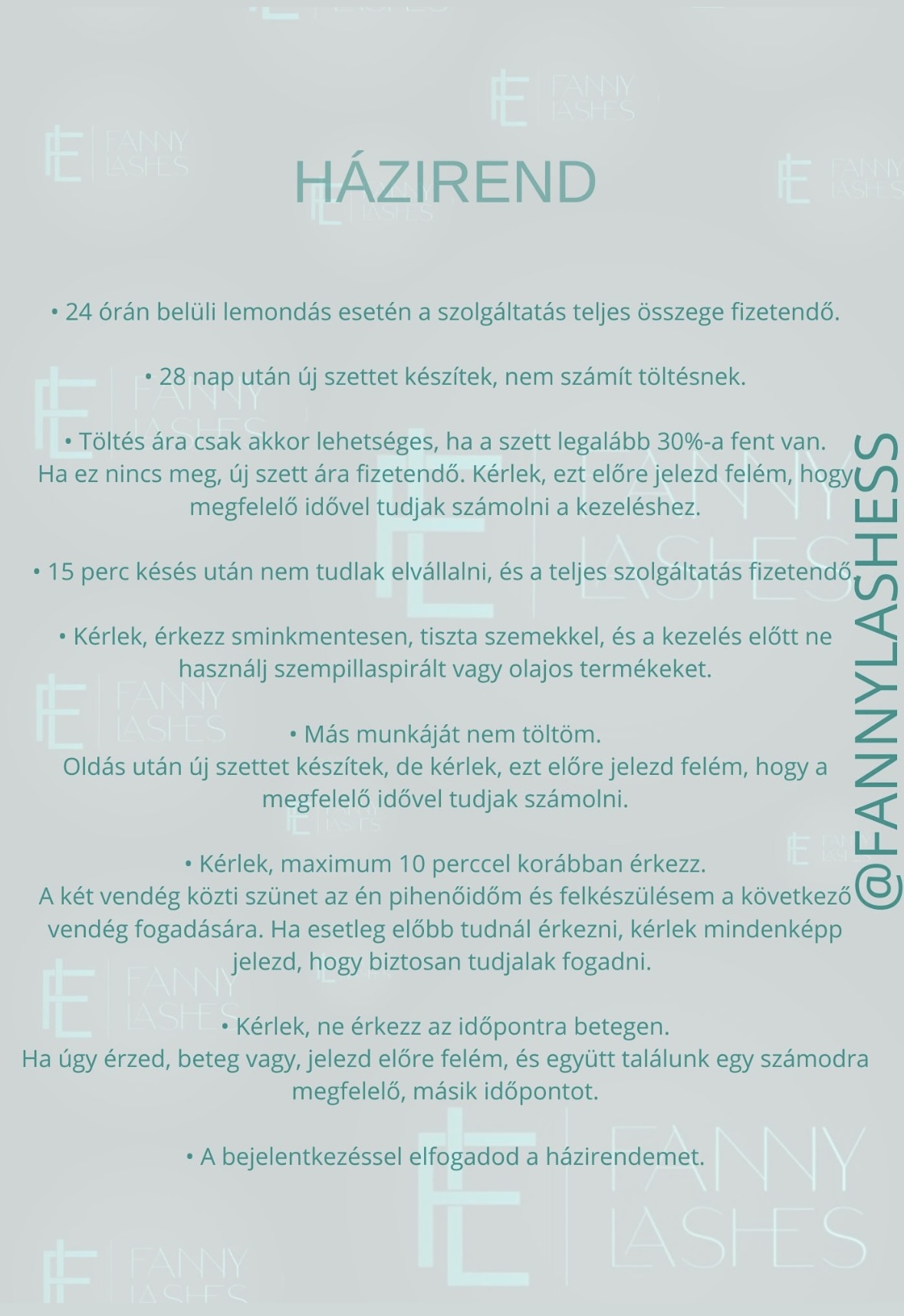 HÁZIREND

• 24 órán belüli lemondás esetén a szolgáltatás teljes összege fizetendő.

• 28 nap után új szettet készítek, nem számít töltésnek.

• Töltés ára csak akkor lehetséges, ha a szett legalább 30%-a fent van. Ha ez nincs meg, új szett ára fizetendő. Kérlek, ezt előre jelezd felém, hogy megfelelő idővel tudjak számolni a kezeléshez.

• 15 perc késés után nem tudlak elvállalni, és a teljes szolgáltatás fizetendő.

• Kérlek, érkezz sminkmentesen, tiszta szemekkel, és a kezelés előtt ne használj szempillaspirált vagy olajos termékeket.

• Más munkáját nem töltöm.
Oldás után új szettet készítek, de kérlek, ezt előre jelezd felém, hogy a megfelelő idővel tudjak számolni.

• Kérlek, maximum 10 perccel korábban érkezz.
A két vendég közti szünet az én pihenőidőm és felkészülésem a következő vendég fogadására. Ha esetleg előbb tudnál érkezni, kérlek mindenképp jelezd, hogy biztosan tudjalak fogadni.

• Kérlek, ne érkezz az időpontra betegen.
Ha úgy érzed, beteg vagy, jelezd előre felém, és együtt találunk egy számodra megfelelő, másik időpontot.

• A bejelentkezéssel elfogadod a házirendemet.

@FANNYLASHESS

FANNY LASHES